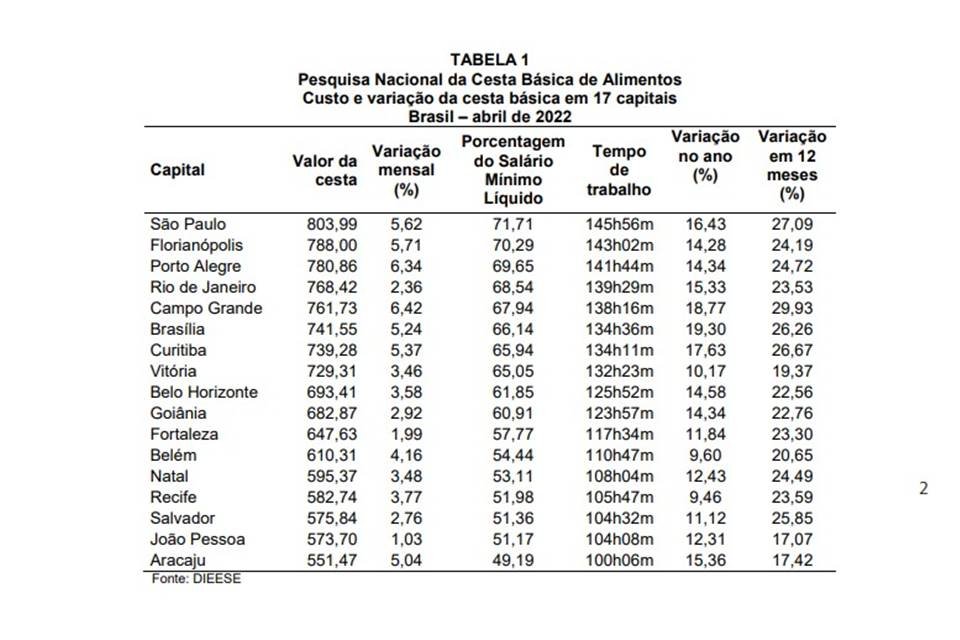 TABELA 1
Pesquisa Nacional da Cesta Básica de Alimentos
Custo e variação da cesta básica em 17 capitais
Brasil – abril de 2022

| Capital | Valor da cesta | Variação mensal (%) | Porcentagem do Salário Mínimo Líquido | Tempo de trabalho | Variação no ano (%) | Variação em 12 meses (%) |
|---|---|---|---|---|---|---|
| São Paulo | 803,99 | 5,62 | 71,71 | 145h56m | 16,43 | 27,09 |
| Florianópolis | 788,00 | 5,71 | 70,29 | 143h02m | 14,28 | 24,19 |
| Porto Alegre | 780,86 | 6,34 | 69,65 | 141h44m | 14,34 | 24,72 |
| Rio de Janeiro | 768,42 | 2,36 | 68,54 | 139h29m | 15,33 | 23,53 |
| Campo Grande | 761,73 | 6,42 | 67,94 | 138h16m | 18,77 | 29,93 |
| Brasília | 741,55 | 5,24 | 66,14 | 134h36m | 19,30 | 26,26 |
| Curitiba | 739,28 | 5,37 | 65,94 | 134h11m | 17,63 | 26,67 |
| Vitória | 729,31 | 3,46 | 65,05 | 132h23m | 10,17 | 19,37 |
| Belo Horizonte | 693,41 | 3,58 | 61,85 | 125h52m | 14,58 | 22,56 |
| Goiânia | 682,87 | 2,92 | 60,91 | 123h57m | 14,34 | 22,76 |
| Fortaleza | 647,63 | 1,99 | 57,77 | 117h34m | 11,84 | 23,30 |
| Belém | 610,31 | 4,16 | 54,44 | 110h47m | 9,60 | 20,65 |
| Natal | 595,37 | 3,48 | 53,11 | 108h04m | 12,43 | 24,49 |
| Recife | 582,74 | 3,77 | 51,98 | 105h47m | 9,46 | 23,59 |
| Salvador | 575,84 | 2,76 | 51,36 | 104h32m | 11,12 | 25,85 |
| João Pessoa | 573,70 | 1,03 | 51,17 | 104h08m | 12,31 | 17,07 |
| Aracaju | 551,47 | 5,04 | 49,19 | 100h06m | 15,36 | 17,42 |

Fonte: DIEESE

2